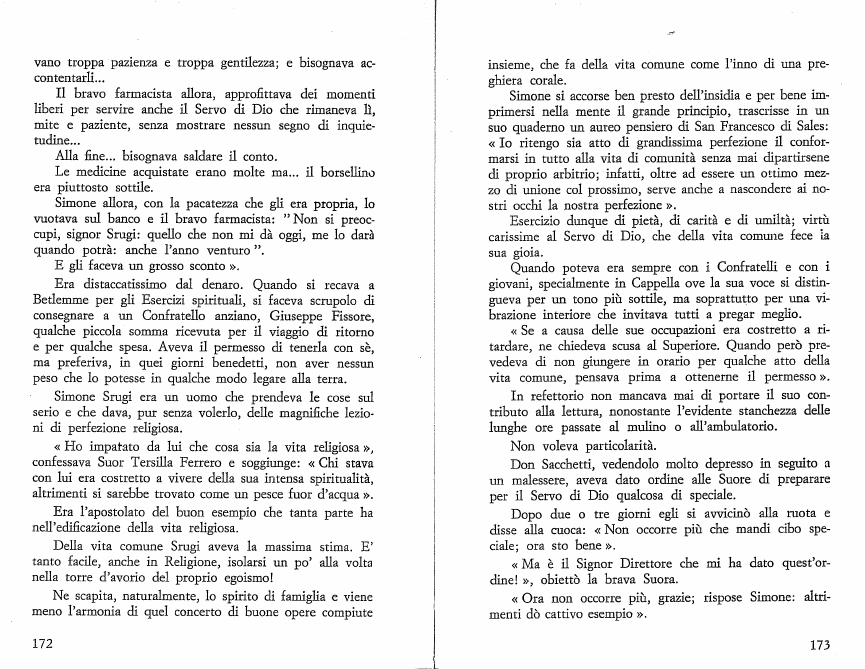 vano troppa pazienza e troppa gentilezza; e bisognava accontentarli...

Il bravo farmacista allora, approfittava dei momenti liberi per servire anche il Servo di Dio che rimaneva lì, mite e paziente, senza mostrare nessun segno di inquietudine...

Alla fine... bisognava saldare il conto.

Le medicine acquistate erano molte ma... il borsellino era piuttosto sottile.

Simone allora, con la pacatezza che gli era propria, lo vuotava sul banco e il bravo farmacista: "Non si preoccupi, signor Srugi: quello che non mi dà oggi, me lo darà quando potrà: anche l'anno venturo".

E gli faceva un grosso sconto ».

Era distaccatissimo dal denaro. Quando si recava a Betlemme per gli Esercizi spirituali, si faceva scrupolo di consegnare a un Confratello anziano, Giuseppe Fissore, qualche piccola somma ricevuta per il viaggio di ritorno e per qualche spesa. Aveva il permesso di tenerla con sè, ma preferiva, in quei giorni benedetti, non aver nessun peso che lo potesse in qualche modo legare alla terra.

Simone Srugi era un uomo che prendeva le cose sul serio e che dava, pur senza volerlo, delle magnifiche lezioni di perfezione religiosa.

« Ho impatato da lui che cosa sia la vita religiosa », confessava Suor Tersilla Ferrero e soggiunge: « Chi stava con lui era costretto a vivere della sua intensa spiritualità, altrimenti si sarebbe trovato come un pesce fuor d'acqua ».

Era l'apostolato del buon esempio che tanta parte ha nell'edificazione della vita religiosa.

Della vita comune Srugi aveva la massima stima. E' tanto facile, anche in Religione, isolarsi un po' alla volta nella torre d'avorio del proprio egoismo!

Ne scapita, naturalmente, lo spirito di famiglia e viene meno l'armonia di quel concerto di buone opere compiute

172

insieme, che fa della vita comune come l'inno di una preghiera corale.

Simone si accorse ben presto dell'insidia e per bene imprimersi nella mente il grande principio, trascrisse in un suo quaderno un aureo pensiero di San Francesco di Sales: « Io ritengo sia atto di grandissima perfezione il conformarsi in tutto alla vita di comunità senza mai dipartirsene di proprio arbitrio; infatti, oltre ad essere un ottimo mezzo di unione col prossimo, serve anche a nascondere ai nostri occhi la nostra perfezione ».

Esercizio dunque di pietà, di carità e di umiltà; virtù carissime al Servo di Dio, che della vita comune fece la sua gioia.

Quando poteva era sempre con i Confratelli e con i giovani, specialmente in Cappella ove la sua voce si distingueva per un tono più sottile, ma soprattutto per una vibrazione interiore che invitava tutti a pregar meglio.

« Se a causa delle sue occupazioni era costretto a ritardare, ne chiedeva scusa al Superiore. Quando però prevedeva di non giungere in orario per qualche atto della vita comune, pensava prima a ottenerne il permesso ».

In refettorio non mancava mai di portare il suo contributo alla lettura, nonostante l'evidente stanchezza delle lunghe ore passate al mulino o all'ambulatorio.

Non voleva particolarità.

Don Sacchetti, vedendolo molto depresso in seguito a un malessere, aveva dato ordine alle Suore di preparare per il Servo di Dio qualcosa di speciale.

Dopo due o tre giorni egli si avvicinò alla ruota e disse alla cuoca: « Non occorre più che mandi cibo speciale; ora sto bene ».

« Ma è il Signor Direttore che mi ha dato quest'ordine! », obiettò la brava Suora.

« Ora non occorre più, grazie; rispose Simone: altrimenti dò cattivo esempio ».

173